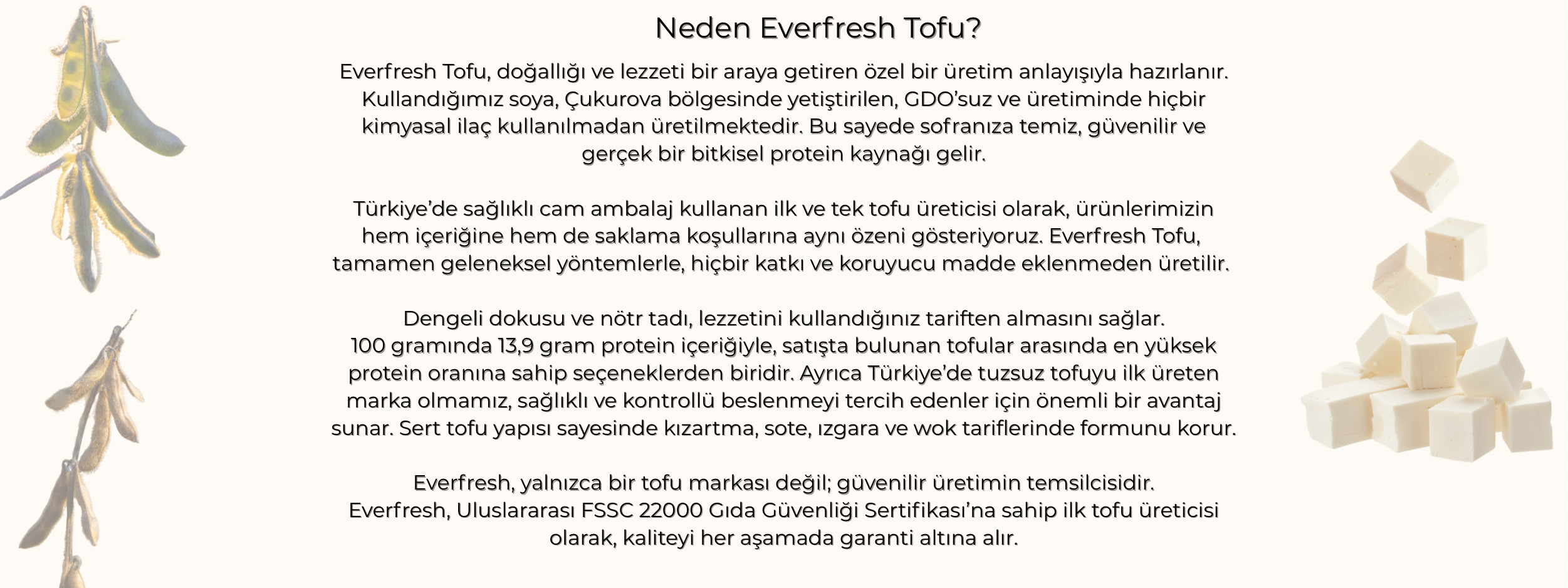 Neden Everfresh Tofu?

Everfresh Tofu, doğallığı ve lezzeti bir araya getiren özel bir üretim anlayışıyla hazırlanır. Kullandığımız soya, Çukurova bölgesinde yetiştirilen, GDO'suz ve üretiminde hiçbir kimyasal ilaç kullanılmadan üretilmektedir. Bu sayede sofranıza temiz, güvenilir ve gerçek bir bitkisel protein kaynağı gelir.

Türkiye'de sağlıklı cam ambalaj kullanan ilk ve tek tofu üreticisi olarak, ürünlerimizin hem içeriğine hem de saklama koşullarına aynı özeni gösteriyoruz. Everfresh Tofu, tamamen geleneksel yöntemlerle, hiçbir katkı ve koruyucu madde eklenmeden üretilir.

Dengeli dokusu ve nötr tadı, lezzetini kullandığınız tariften almasını sağlar.
100 gramında 13,9 gram protein içeriğiyle, satışta bulunan tofular arasında en yüksek protein oranına sahip seçeneklerden biridir. Ayrıca Türkiye'de tuzsuz tofuyu ilk üreten marka olmamız, sağlıklı ve kontrollü beslenmeyi tercih edenler için önemli bir avantaj sunar. Sert tofu yapısı sayesinde kızartma, sote, ızgara ve wok tariflerinde formunu korur.

Everfresh, yalnızca bir tofu markası değil; güvenilir üretimin temsilcisidir.
Everfresh, Uluslararası FSSC 22000 Gıda Güvenliği Sertifikası'na sahip ilk tofu üreticisi olarak, kaliteyi her aşamada garanti altına alır.